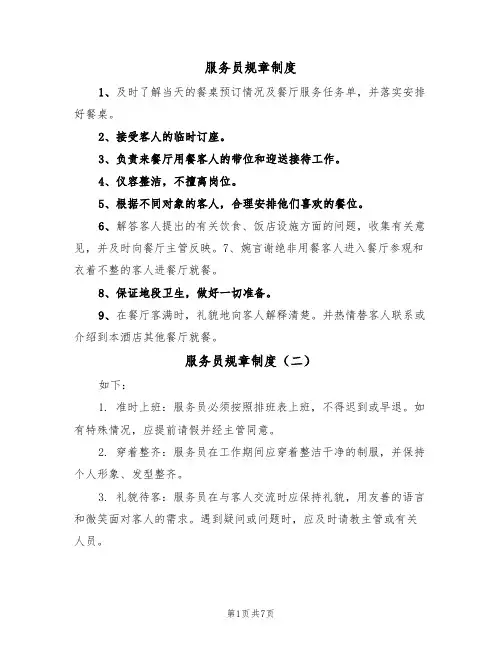 服务员规章制度

1、及时了解当天的餐桌预订情况及餐厅服务任务单，并落实安排好餐桌。

2、接受客人的临时订座。

3、负责来餐厅用餐客人的带位和迎送接待工作。

4、仪容整洁，不擅离岗位。

5、根据不同对象的客人，合理安排他们喜欢的餐位。

6、解答客人提出的有关饮食、饭店设施方面的问题，收集有关意见，并及时向餐厅主管反映。7、婉言谢绝非用餐客人进入餐厅参观和衣着不整的客人进餐厅就餐。

8、保证地段卫生，做好一切准备。

9、在餐厅客满时，礼貌地向客人解释清楚。并热情替客人联系或介绍到本酒店其他餐厅就餐。

服务员规章制度（二）

如下：

1. 准时上班：服务员必须按照排班表上班，不得迟到或早退。如有特殊情况，应提前请假并经主管同意。

2. 穿着整齐：服务员在工作期间应穿着整洁干净的制服，并保持个人形象、发型整齐。

3. 礼貌待客：服务员在与客人交流时应保持礼貌，用友善的语言和微笑面对客人的需求。遇到疑问或问题时，应及时请教主管或有关人员。

第1页共7页